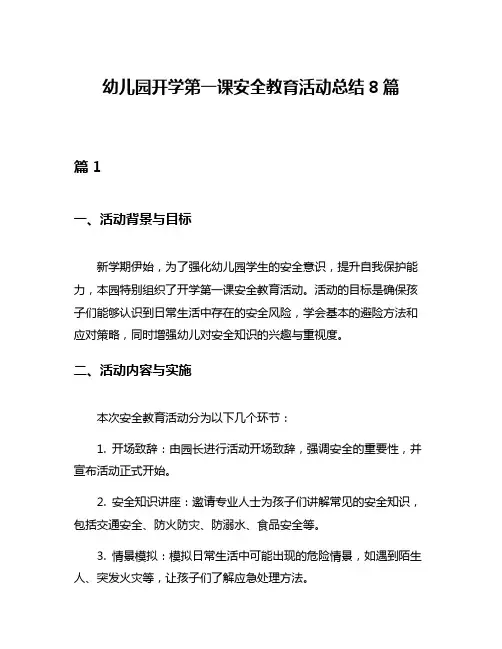 幼儿园开学第一课安全教育活动总结 8 篇

篇 1

一、活动背景与目标

新学期伊始，为了强化幼儿园学生的安全意识，提升自我保护能力，本园特别组织了开学第一课安全教育活动。活动的目标是确保孩子们能够认识到日常生活中存在的安全风险，学会基本的避险方法和应对策略，同时增强幼儿对安全知识的兴趣与重视度。

二、活动内容与实施

本次安全教育活动分为以下几个环节：

1. 开场致辞：由园长进行活动开场致辞，强调安全的重要性，并宣布活动正式开始。

2. 安全知识讲座：邀请专业人士为孩子们讲解常见的安全知识，包括交通安全、防火防灾、防溺水、食品安全等。

3. 情景模拟：模拟日常生活中可能出现的危险情景，如遇到陌生人、突发火灾等，让孩子们了解应急处理方法。